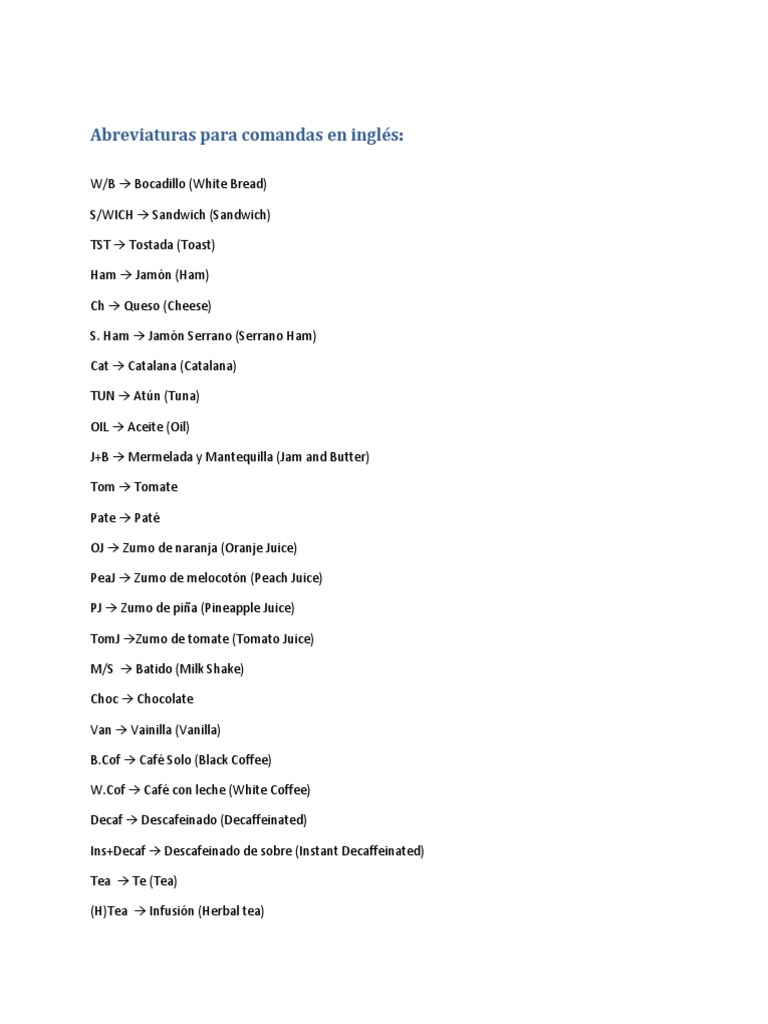 Abreviaturas para comandas en inglés:

W/B → Bocadillo (White Bread)

S/WICH → Sandwich (Sandwich)

TST → Tostada (Toast)

Ham → Jamón (Ham)

Ch → Queso (Cheese)

S. Ham → Jamón Serrano (Serrano Ham)

Cat → Catalana (Catalana)

TUN → Atún (Tuna)

OIL → Aceite (Oil)

J+B → Mermelada y Mantequilla (Jam and Butter)

Tom → Tomate

Pate → Paté

OJ → Zumo de naranja (Oranje Juice)

PeaJ → Zumo de melocotón (Peach Juice)

PJ → Zumo de piña (Pineapple Juice)

TomJ →Zumo de tomate (Tomato Juice)

M/S → Batido (Milk Shake)

Choc → Chocolate

Van → Vainilla (Vanilla)

B.Cof → Café Solo (Black Coffee)

W.Cof → Café con leche (White Coffee)

Decaf → Descafeinado (Decaffeinated)

Ins+Decaf → Descafeinado de sobre (Instant Decaffeinated)

Tea → Te (Tea)

(H)Tea → Infusión (Herbal tea)